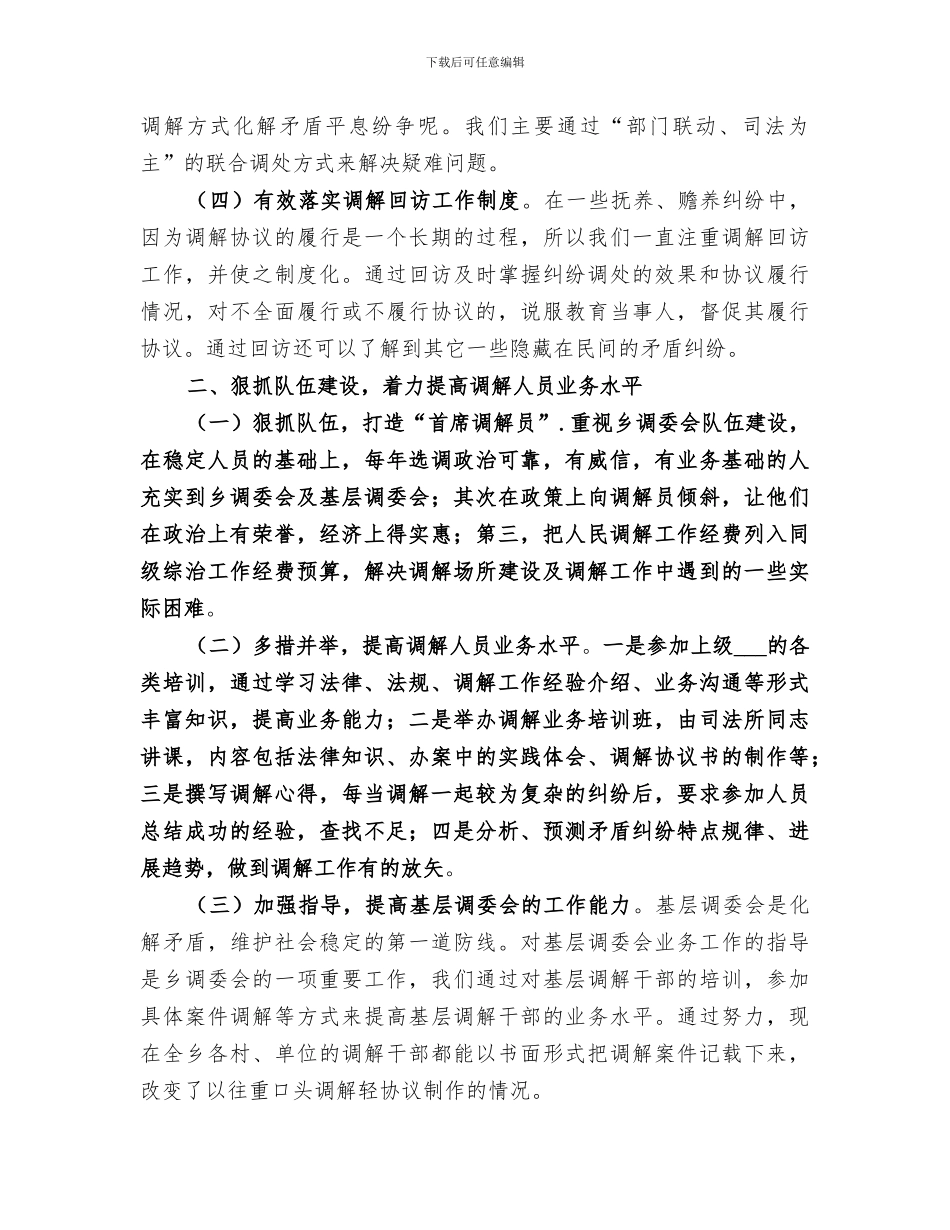 下载后可任意编辑

调解方式化解矛盾平息纷争呢。我们主要通过“部门联动、司法为主”的联合调处方式来解决疑难问题。

（四）有效落实调解回访工作制度。在一些抚养、赡养纠纷中，因为调解协议的履行是一个长期的过程，所以我们一直注重调解回访工作，并使之制度化。通过回访及时掌握纠纷调处的效果和协议履行情况，对不全面履行或不履行协议的，说服教育当事人，督促其履行协议。通过回访还可以了解到其它一些隐藏在民间的矛盾纠纷。

二、狠抓队伍建设，着力提高调解人员业务水平

（一）狠抓队伍，打造“首席调解员”.重视乡调委会队伍建设，在稳定人员的基础上，每年选调政治可靠，有威信，有业务基础的人充实到乡调委会及基层调委会；其次在政策上向调解员倾斜，让他们在政治上有荣誉，经济上得实惠；第三，把人民调解工作经费列入同级综治工作经费预算，解决调解场所建设及调解工作中遇到的一些实际困难。

（二）多措并举，提高调解人员业务水平。一是参加上级___的各类培训，通过学习法律、法规、调解工作经验介绍、业务沟通等形式丰富知识，提高业务能力；二是举办调解业务培训班，由司法所同志讲课，内容包括法律知识、办案中的实践体会、调解协议书的制作等；三是撰写调解心得，每当调解一起较为复杂的纠纷后，要求参加人员总结成功的经验，查找不足；四是分析、预测矛盾纠纷特点规律、进展趋势，做到调解工作有的放矢。

（三）加强指导，提高基层调委会的工作能力。基层调委会是化解矛盾，维护社会稳定的第一道防线。对基层调委会业务工作的指导是乡调委会的一项重要工作，我们通过对基层调解干部的培训，参加具体案件调解等方式来提高基层调解干部的业务水平。通过努力，现在全乡各村、单位的调解干部都能以书面形式把调解案件记载下来，改变了以往重口头调解轻协议制作的情况。